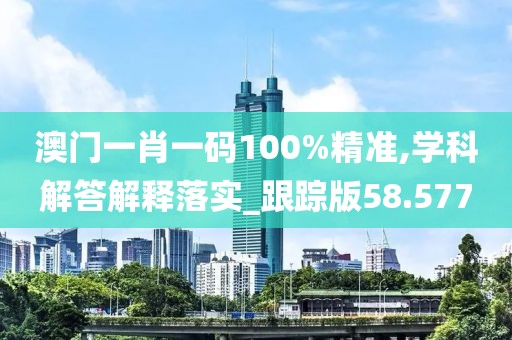 澳门一肖一码100%精准,学科解答解释落实_跟踪版58.577